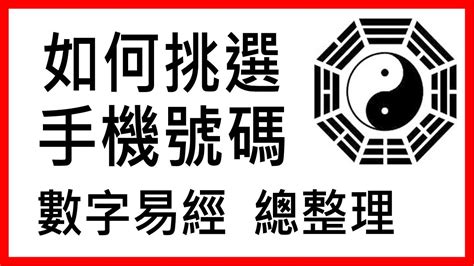 如何挑選
手機號碼

數字易經 總整理